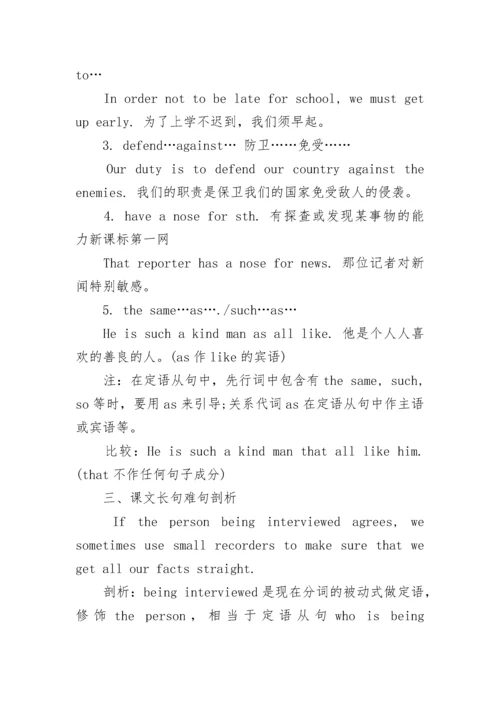 to…

In order not to be late for school, we must get up early. 为了上学不迟到，我们须早起。

3. defend…against… 防卫……免受……

Our duty is to defend our country against the enemies. 我们的职责是保卫我们的国家免受敌人的侵袭。

4. have a nose for sth. 有探查或发现某事物的能力新课标第一网

That reporter has a nose for news. 那位记者对新闻特别敏感。

5. the same…as…./such…as…

He is such a kind man as all like. 他是个人人喜欢的善良的人。(as 作 like 的宾语)

注：在定语从句中，先行词中包含有 the same, such, so 等时，要用 as 来引导;关系代词 as 在定语从句中作主语或宾语等。

比较：He is such a kind man that all like him. (that 不作任何句子成分)

三、课文长句难句剖析

If the person being interviewed agrees, we sometimes use small recorders to make sure that we get all our facts straight.

剖析：being interviewed 是现在分词的被动式做定语，修饰 the person，相当于定语从句 who is being